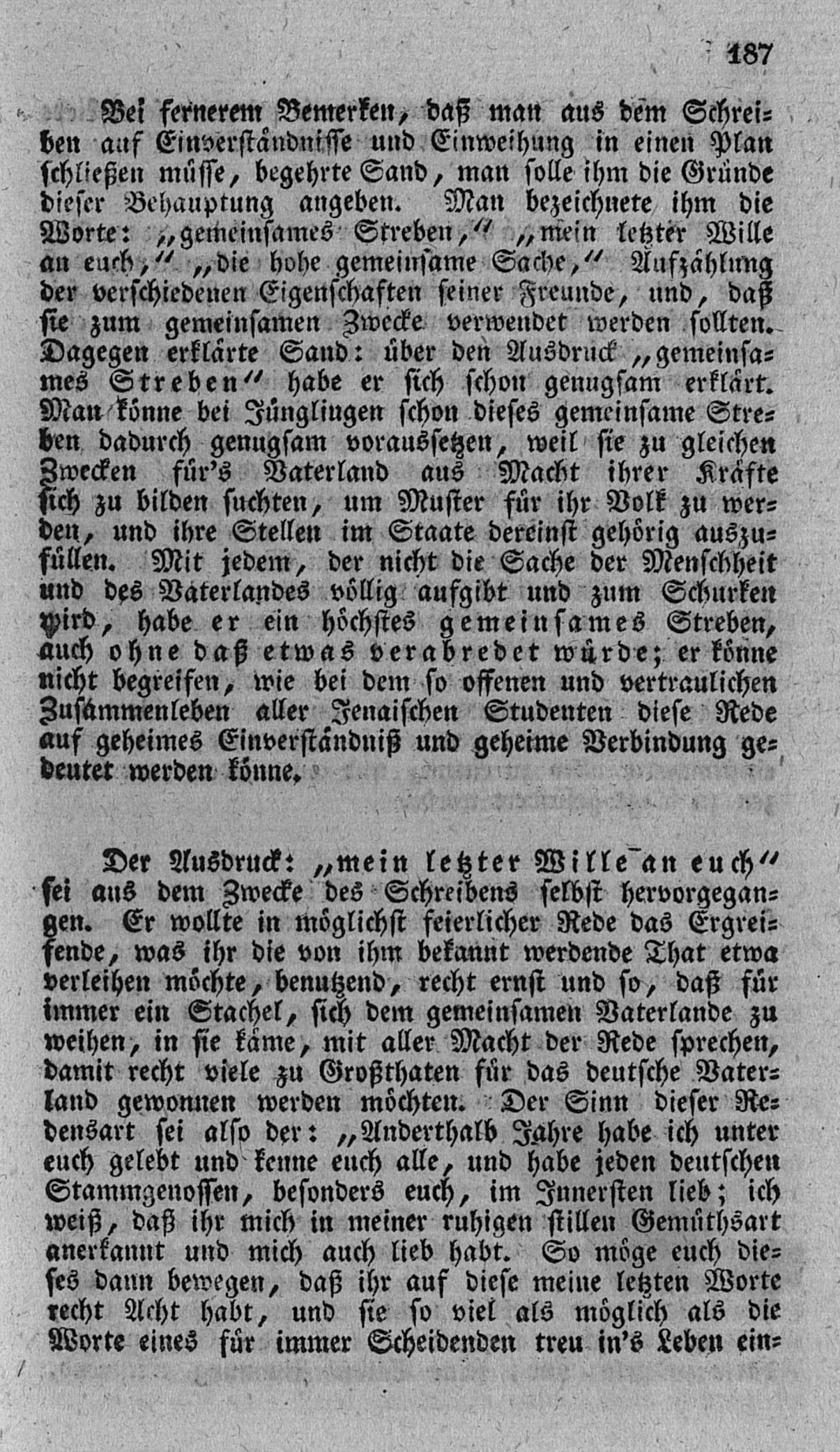 187

Bei fernerem Bemerken, daß man aus dem Schreiben auf Einverständnisse und Einweihung in einen Plan schließen müsse, begehrte Sand, man solle ihm die Gründe dieser Behauptung angeben. Man bezeichnete ihm die Worte: „gemeinsames Streben," „mein letzter Wille an euch," „die hohe gemeinsame Sache," Aufzählung der verschiedenen Eigenschaften seiner Freunde, und, daß sie zum gemeinsamen Zwecke verwendet werden sollten. Dagegen erklärte Sand: über den Ausdruck „gemeinsames Streben" habe er sich schon genugsam erklärt. Man könne bei Jünglingen schon dieses gemeinsame Streben dadurch genugsam voraussetzen, weil sie zu gleichen Zwecken für's Vaterland aus Macht ihrer Kräfte sich zu bilden suchten, um Muster für ihr Volk zu werden, und ihre Stellen im Staate dereinst gehörig auszufüllen. Mit jedem, der nicht die Sache der Menschheit und des Vaterlandes völlig aufgibt und zum Schurken wird, habe er ein höchstes gemeinsames Streben, auch ohne daß etwas verabredet würde; er könne nicht begreifen, wie bei dem so offenen und vertraulichen Zusammenleben aller Jenaischen Studenten diese Rede auf geheimes Einverständniß und geheime Verbindung gedeutet werden könne.

Der Ausdruck: „mein letzter Wille an euch" sei aus dem Zwecke des Schreibens selbst hervorgegangen. Er wollte in möglichst feierlicher Rede das Ergreifende, was ihr die von ihm bekannt werdende That etwa verleihen möchte, benutzend, recht ernst und so, daß für immer ein Stachel, sich dem gemeinsamen Vaterlande zu weihen, in sie käme, mit aller Macht der Rede sprechen, damit recht viele zu Großthaten für das deutsche Vaterland gewonnen werden möchten. Der Sinn dieser Redensart sei also der: „Anderthalb Jahre habe ich unter euch gelebt und kenne euch alle, und habe jeden deutschen Stammgenossen, besonders euch, im Innersten lieb; ich weiß, daß ihr mich in meiner ruhigen stillen Gemüthsart anerkannt und mich auch lieb habt. So möge euch dieses dann bewegen, daß ihr auf diese meine letzten Worte recht Acht habt, und sie so viel als möglich als die Worte eines für immer Scheidenden treu in's Leben ein=